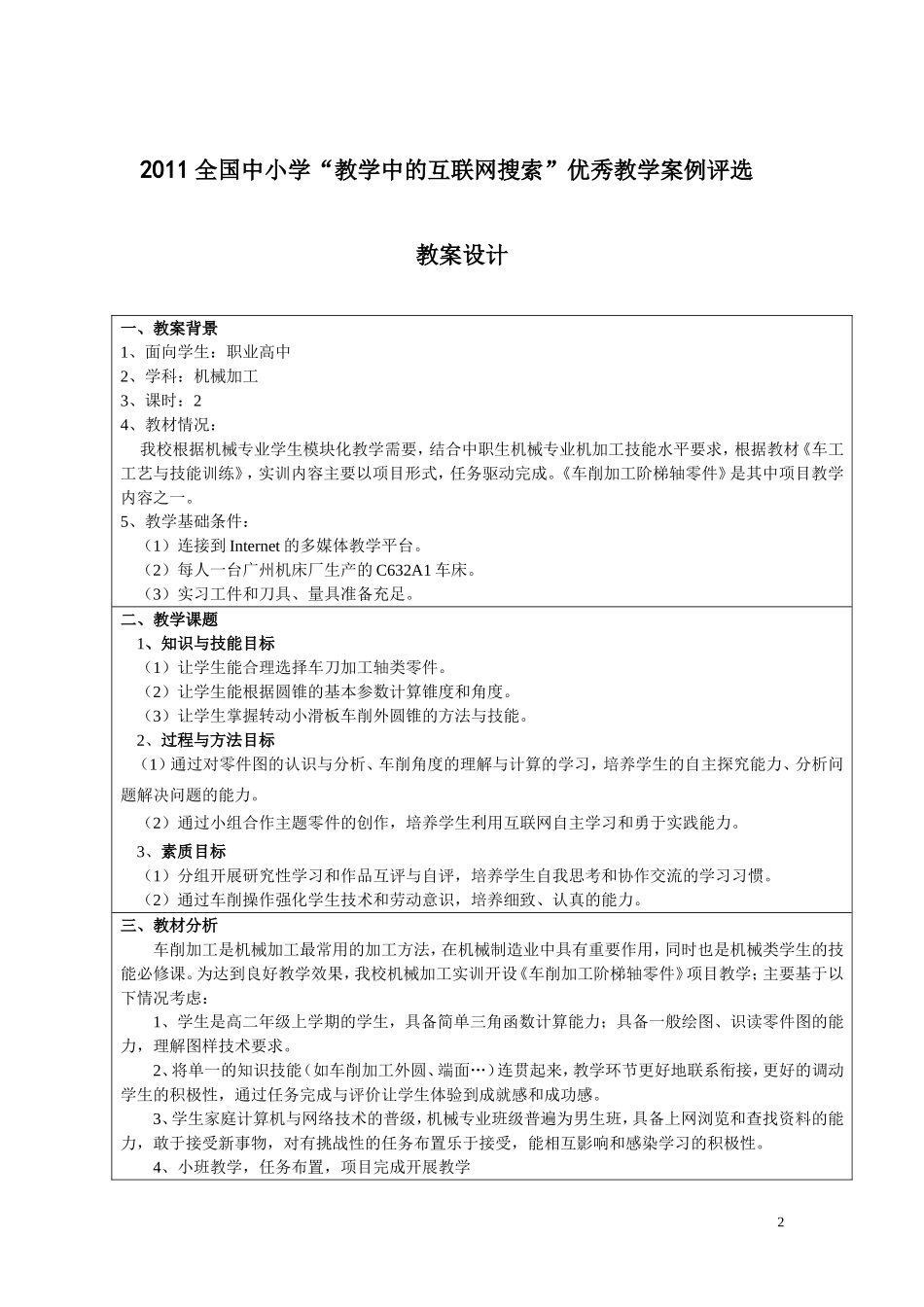 2011 全国中小学“教学中的互联网搜索”优秀教学案例评选

教案设计

一、教案背景
1、面向学生：职业高中
2、学科：机械加工
3、课时：2
4、教材情况：
我校根据机械专业学生模块化教学需要，结合中职生机械专业机加工技能水平要求，根据教材《车工工艺与技能训练》，实训内容主要以项目形式，任务驱动完成。《车削加工阶梯轴零件》是其中项目教学内容之一。
5、教学基础条件：
（1）连接到 Internet 的多媒体教学平台。
（2）每人一台广州机床厂生产的 C632A1 车床。
（3）实习工件和刀具、量具准备充足。

二、教学课题
1、知识与技能目标
（1）让学生能合理选择车刀加工轴类零件。
（2）让学生能根据圆锥的基本参数计算锥度和角度。
（3）让学生掌握转动小滑板车削外圆锥的方法与技能。
2、过程与方法目标
（1）通过对零件图的认识与分析、车削角度的理解与计算的学习，培养学生的自主探究能力、分析问题解决问题的能力。
（2）通过小组合作主题零件的创作，培养学生利用互联网自主学习和勇于实践能力。
3、素质目标
（1）分组开展研究性学习和作品互评与自评，培养学生自我思考和协作交流的学习习惯。
（2）通过车削操作强化学生技术和劳动意识，培养细致、认真的能力。

三、教材分析
车削加工是机械加工最常用的加工方法，在机械制造业中具有重要作用，同时也是机械类学生的技能必修课。为达到良好教学效果，我校机械加工实训开设《车削加工阶梯轴零件》项目教学；主要基于以下情况考虑：
1、学生是高二年级上学期的学生，具备简单三角函数计算能力；具备一般绘图、识读零件图的能力，理解图样技术要求。
2、将单一的知识技能（如车削加工外圆、端面…）连贯起来，教学环节更好地联系衔接，更好的调动学生的积极性，通过任务完成与评价让学生体验到成就感和成功感。
3、学生家庭计算机与网络技术的普级，机械专业班级普遍为男生班，具备上网浏览和查找资料的能力，敢于接受新事物，对有挑战性的任务布置乐于接受，能相互影响和感染学习的积极性。
4、小班教学，任务布置，项目完成开展教学

2